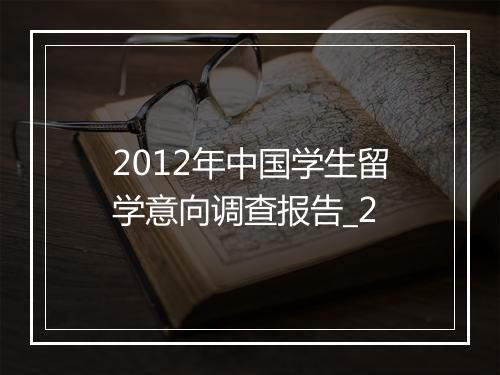 2012年中国学生留学意向调查报告_2